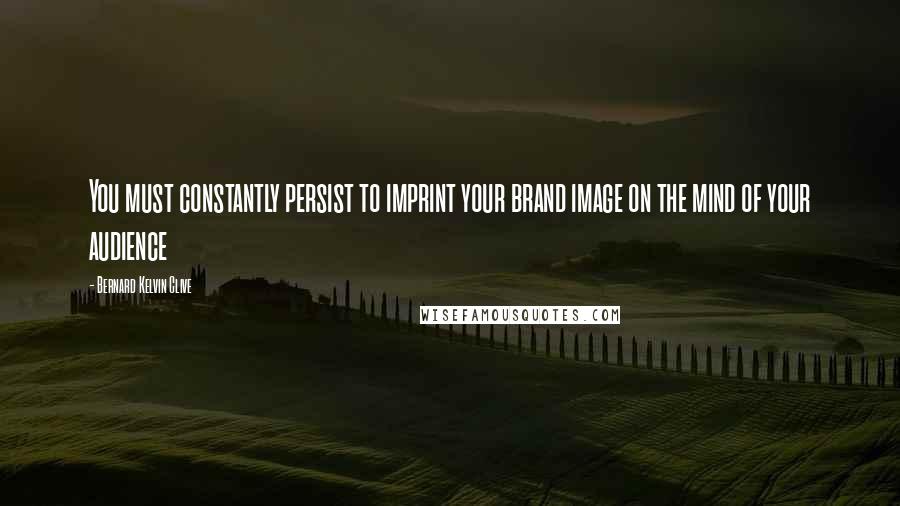 You must constantly persist to imprint your brand image on the mind of your audience

- Bernard Kelvin Clive

WISEFAMOUSQUOTES.COM